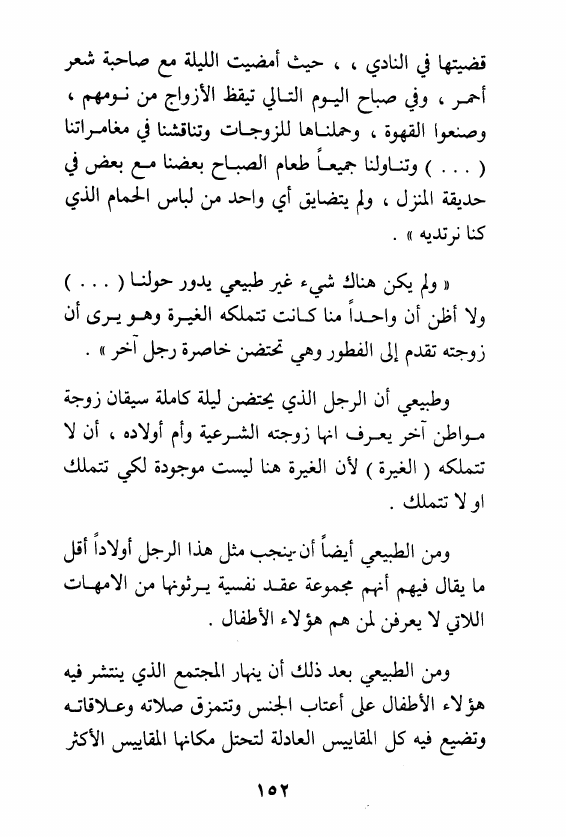 قضيتها في النادي ، ، حيث أمضيت الليلة مع صاحبة شعر أحمر ، وفي صباح اليوم التالي تيقظ الأزواج من نومهم ، وصنعوا القهوة ، وحملناها للزوجات وتناقشنا في مغامراتنا ( . . . ) وتناولنا جميعاً طعام الصباح بعضنا مع بعض في حديقة المنزل ، ولم يتضايق أي واحد من لباس الحمام الذي كنا نرتديه » .

« ولم يكن هناك شيء غير طبيعي يدور حولنا ( . . . ) ولا أظن أن واحداً منا كانت تتملكه الغيرة وهو يرى أن زوجته تقدم إلى الفطور وهي تحتضن خاصرة رجل آخر » .

وطبيعي أن الرجل الذي يحتضن ليلة كاملة سيقان زوجة مواطن آخر يعرف انها زوجته الشرعية وأم أولاده ، أن لا تتملكه ( الغيرة ) لأن الغيرة هنا ليست موجودة لكي تتملك او لا تتملك .

ومن الطبيعي أيضاً أن ينجب مثل هذا الرجل أولاداً أقل ما يقال فيهم أنهم مجموعة عقد نفسية يرثونها من الامهات اللاتي لا يعرفن لمن هم هؤلاء الأطفال .

ومن الطبيعي بعد ذلك أن ينهار المجتمع الذي ينتشر فيه هؤلاء الأطفال على أعتاب الجنس وتتمزق صلاته وعلاقاته وتضيع فيه كل المقاييس العادلة لتحتل مكانها المقاييس الأكثر

١٥٢